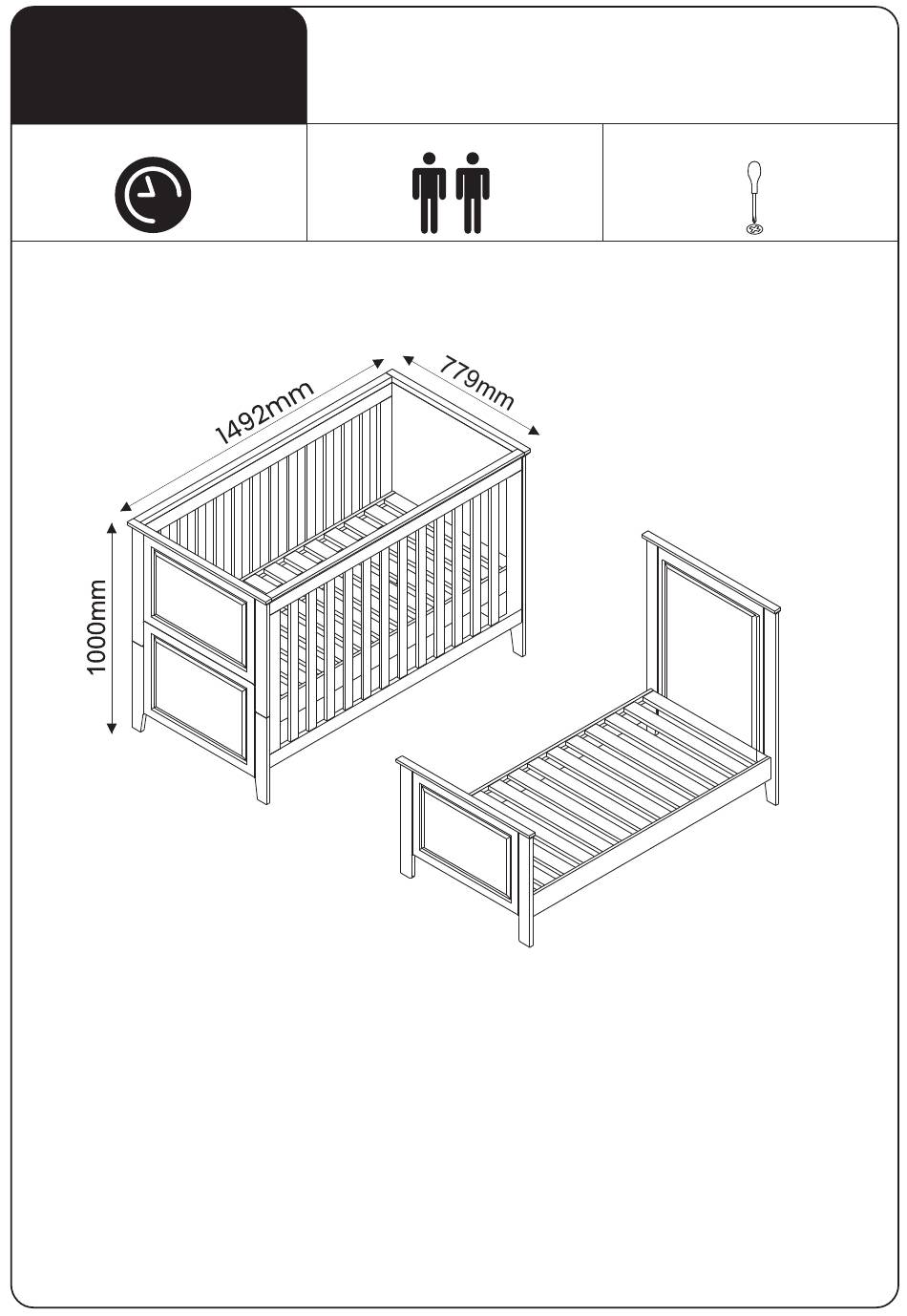 1492mm

779mm

1000mm